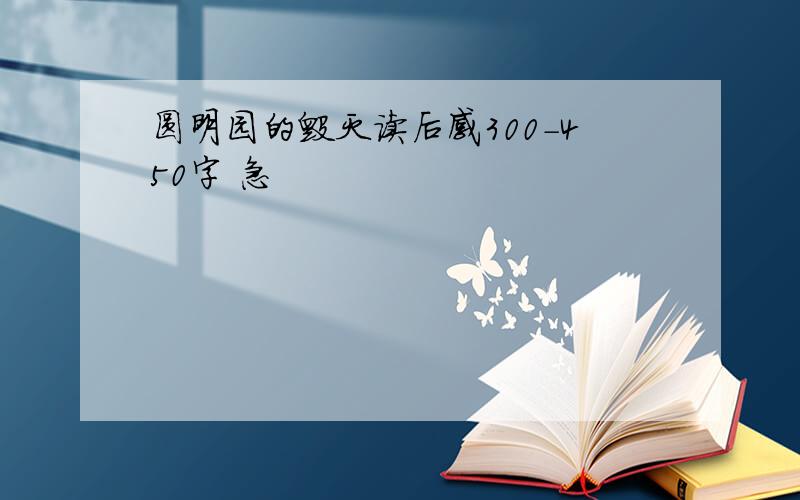 圆明园的毁灭读后感300-450字 急